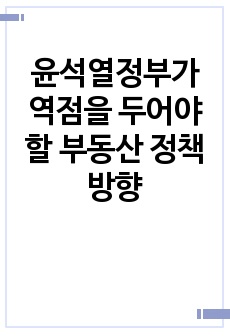 윤석열정부가 역점을 두어야 할 부동산 정책 방향